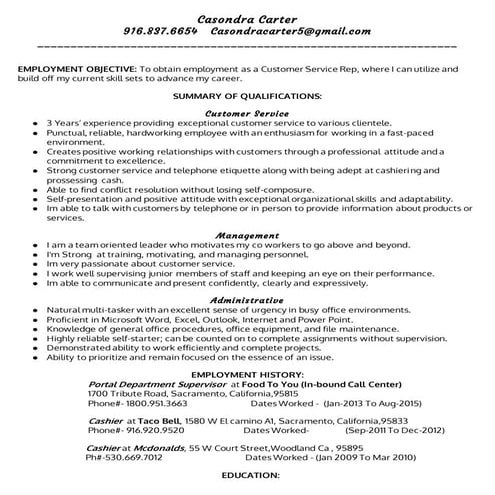 Casondra Carter
916.837.6654 Casondracarter5@gmail.com

EMPLOYMENT OBJECTIVE: To obtain employment as a Customer Service Rep, where I can utilize and build off my current skill sets to advance my career.

SUMMARY OF QUALIFICATIONS:

Customer Service
- 3 Years' experience providing exceptional customer service to various clientele.
- Punctual, reliable, hardworking employee with an enthusiasm for working in a fast-paced environment.
- Creates positive working relationships with customers through a professional attitude and a commitment to excellence.
- Strong customer service and telephone etiquette along with being adept at cashiering and prossessing cash.
- Able to find conflict resolution without losing self-composure.
- Self-presentation and positive attitude with exceptional organizational skills and adaptability.
- Im able to talk with customers by telephone or in person to provide information about products or services.

Management
- I am a team oriented leader who motivates my co workers to go above and beyond.
- I'm Strong at training, motivating, and managing personnel.
- Im very passionate about customer service.
- I work well supervising junior members of staff and keeping an eye on their performance.
- Im able to communicate and present confidently, clearly and expressively.

Administrative
- Natural multi-tasker with an excellent sense of urgency in busy office environments.
- Proficient in Microsoft Word, Excel, Outlook, Internet and Power Point.
- Knowledge of general office procedures, office equipment, and file maintenance.
- Highly reliable self-starter; can be counted on to complete assignments without supervision.
- Demonstrated ability to work efficiently and complete projects.
- Ability to prioritize and remain focused on the essence of an issue.

EMPLOYMENT HISTORY:
Portal Department Supervisor at Food To You (In-bound Call Center)
1700 Tribute Road, Sacramento, California,95815
Phone#- 1800.951.3663 Dates Worked - (Jan-2013 To Aug-2015)

Cashier at Taco Bell, 1580 W El camino A1, Sacramento, California,95833
Phone#- 916.920.9520 Dates Worked- (Sep-2011 To Dec-2012)

Cashier at Mcdonalds, 55 W Court Street,Woodland Ca , 95895
Ph#-530.669.7012 Dates Worked - (Jan 2009 To Mar 2010)

EDUCATION: